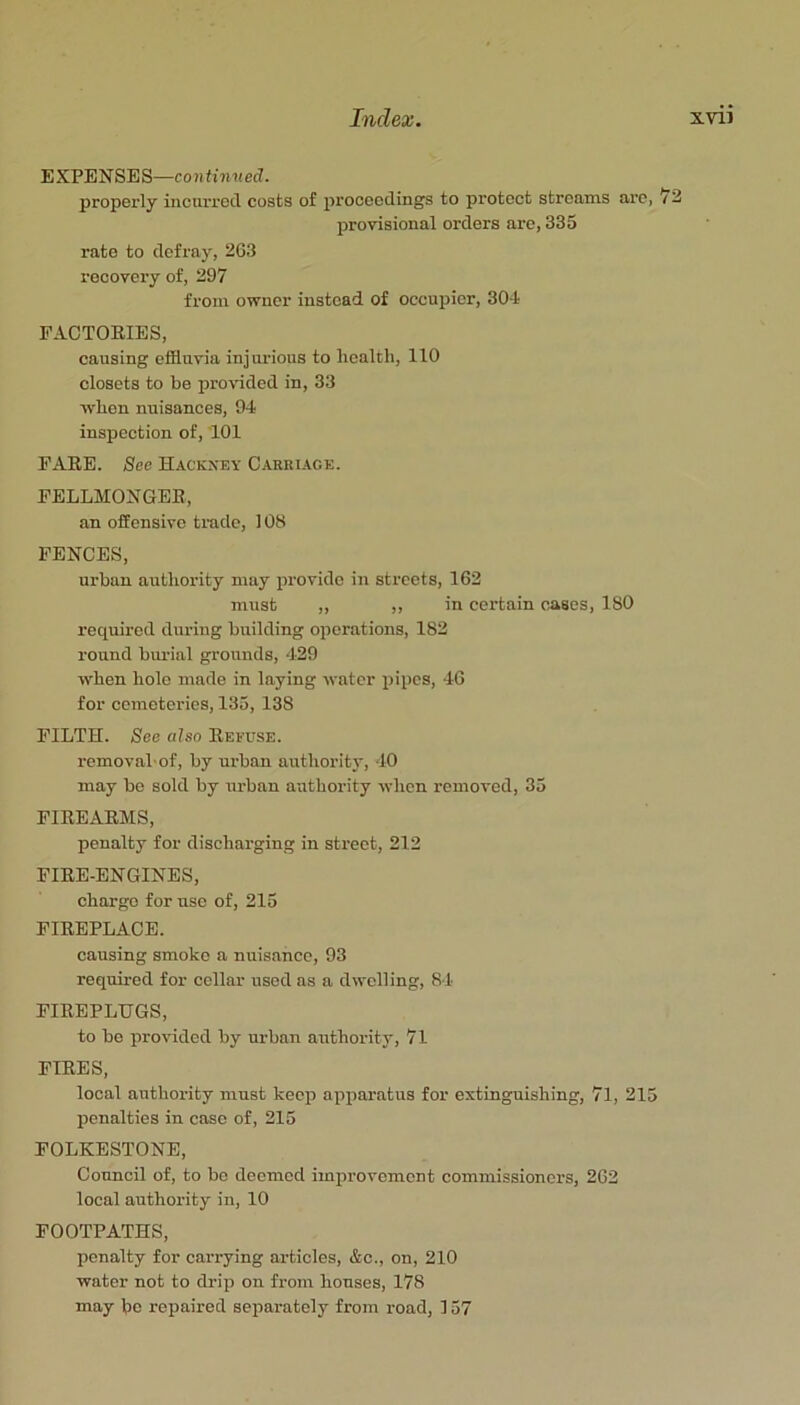 Index. xvii

EXPENSES—continued.
properly incurred costs of proceedings to protect streams are, 72
provisional orders are, 335
rate to defray, 263
recovery of, 297
from owner instead of occupier, 304

FACTORIES,
causing effluvia injurious to health, 110
closets to be provided in, 33
when nuisances, 94
inspection of, 101

FARE. See Hackney Carriage.

FELLMONGER,
an offensive trade, 108

FENCES,
urban authority may provide in streets, 162
must ,, ,, in certain cases, 180
required during building operations, 182
round burial grounds, 429
when hole made in laying water pipes, 46
for cemeteries, 135, 138

FILTH. See also Refuse.
removal of, by urban authority, 40
may be sold by urban authority when removed, 35

FIREARMS,
penalty for discharging in street, 212

FIRE-ENGINES,
charge for use of, 215

FIREPLACE.
causing smoke a nuisance, 93
required for cellar used as a dwelling, 84

FIREPLUGS,
to be provided by urban authority, 71

FIRES,
local authority must keep apparatus for extinguishing, 71, 215
penalties in case of, 215

FOLKESTONE,
Council of, to be deemed improvement commissioners, 262
local authority in, 10

FOOTPATHS,
penalty for carrying articles, &c., on, 210
water not to drip on from houses, 178
may be repaired separately from road, 157